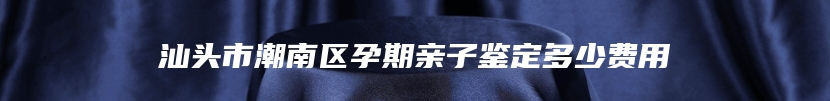 汕头市潮南区孕期亲子鉴定多少费用